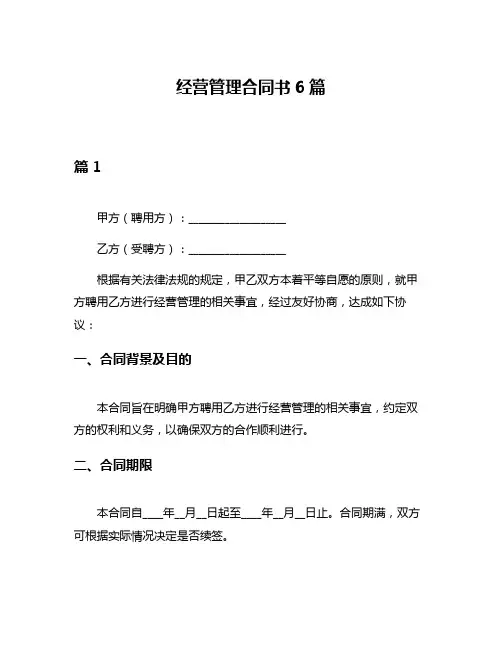 经营管理合同书 6 篇

篇 1

甲方（聘用方）：________________

乙方（受聘方）：________________

根据有关法律法规的规定，甲乙双方本着平等自愿的原则，就甲方聘用乙方进行经营管理的相关事宜，经过友好协商，达成如下协议：

一、合同背景及目的

本合同旨在明确甲方聘用乙方进行经营管理的相关事宜，约定双方的权利和义务，以确保双方的合作顺利进行。

二、合同期限

本合同自____年__月__日起至____年__月__日止。合同期满，双方可根据实际情况决定是否续签。